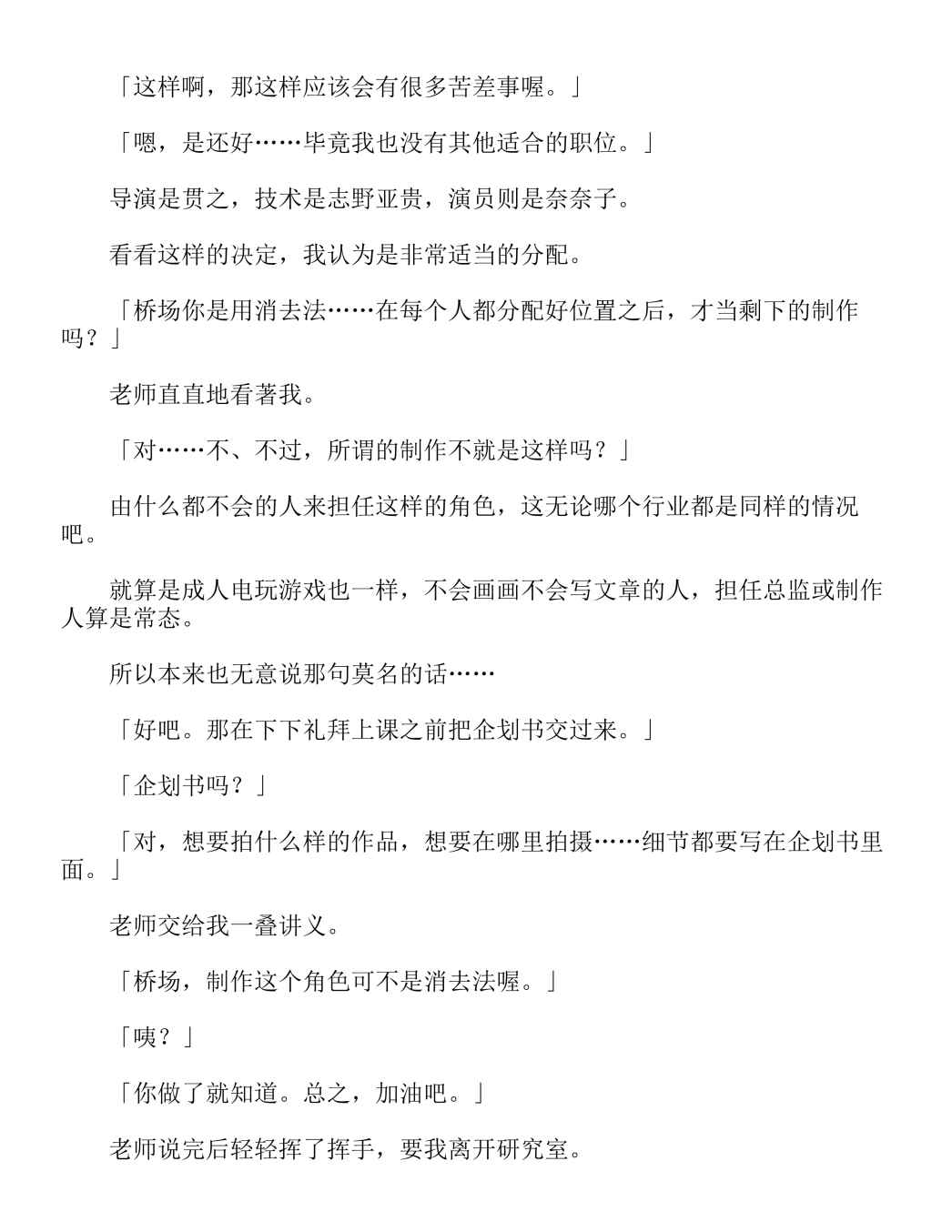 「这样啊，那这样应该会有很多苦差事喔。」

「嗯，是还好……毕竟我也没有其他适合的职位。」

导演是贯之，技术是志野亚贵，演员则是奈奈子。

看看这样的决定，我认为是非常适当的分配。

「桥场你是用消去法……在每个人都分配好位置之后，才当剩下的制作吗？」

老师直直地看著我。

「对……不、不过，所谓的制作不就是这样吗？」

由什么都不会的人来担任这样的角色，这无论哪个行业都是同样的情况吧。

就算是成人电玩游戏也一样，不会画画不会写文章的人，担任总监或制作人算是常态。

所以本来也无意说那句莫名的话……

「好吧。那在下下礼拜上课之前把企划书交过来。」

「企划书吗？」

「对，想要拍什么样的作品，想要在哪里拍摄……细节都要写在企划书里面。」

老师交给我一叠讲义。

「桥场，制作这个角色可不是消去法喔。」

「咦？」

「你做了就知道。总之，加油吧。」

老师说完后轻轻挥了挥手，要我离开研究室。